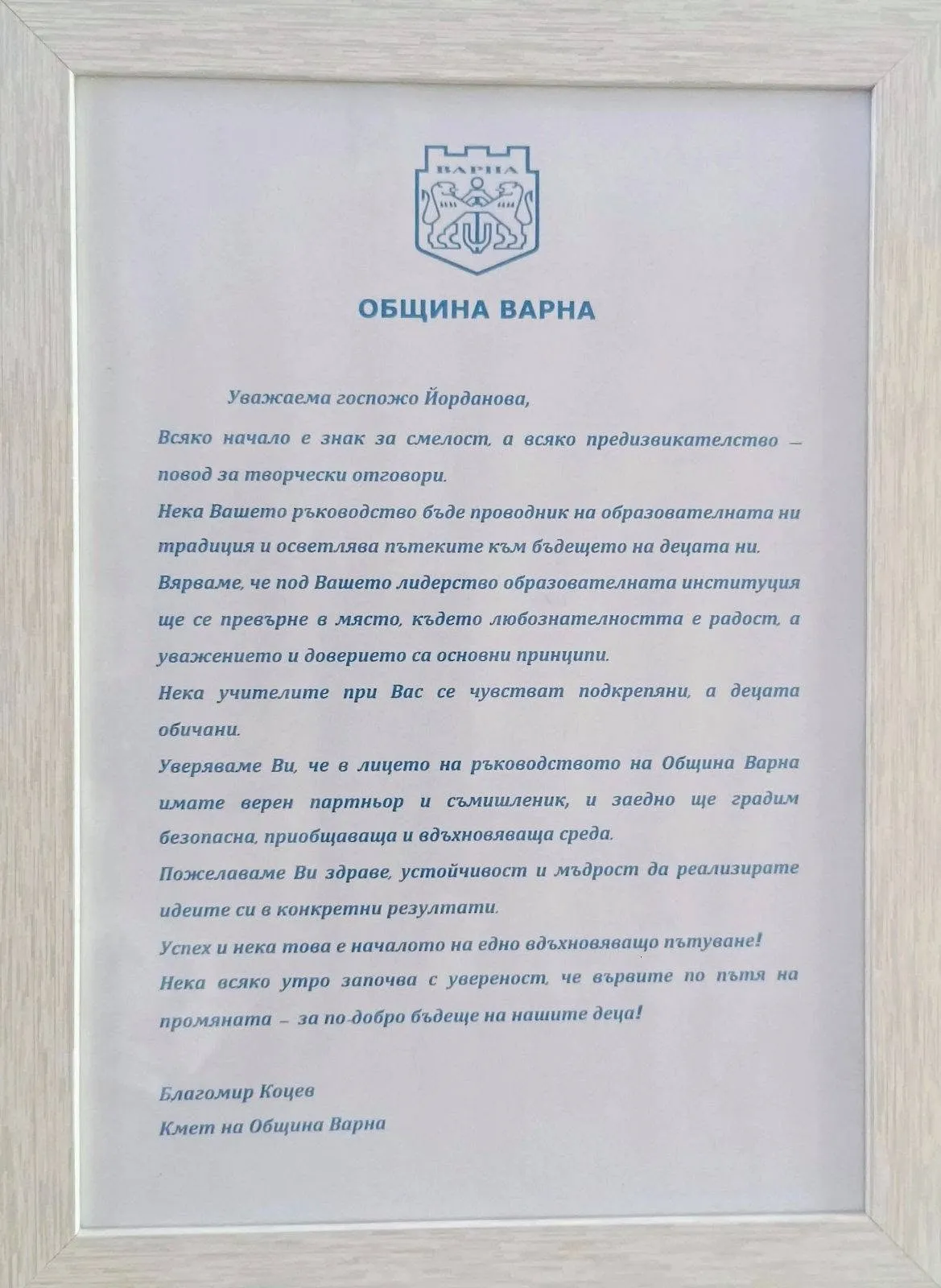 ВАРНА

ОБЩИНА ВАРНА

Уважаема госпожо Йорданова,

Всяко начало е знак за смелост, а всяко предизвикателство – повод за творчески отговори.

Нека Вашето ръководство бъде проводник на образователната ни традиция и осветлява пътеките към бъдещето на децата ни.

Вярваме, че под Вашето лидерство образователната институция ще се превърне в място, където любознателността е радост, а уважението и доверието са основни принципи.

Нека учителите при Вас се чувстват подкрепяни, а децата обичани.

Уверяваме Ви, че в лицето на ръководството на Община Варна имате верен партньор и съмишленик, и заедно ще градим безопасна, приобщаваща и вдъхновяваща среда.

Пожелаваме Ви здраве, устойчивост и мъдрост да реализирате идеите си в конкретни резултати.

Успех и нека това е началото на едно вдъхновяващо пътуване!

Нека всяко утро започва с увереност, че вървите по пътя на промяната – за по-добро бъдеще на нашите деца!

Благомир Коцев
Кмет на Община Варна